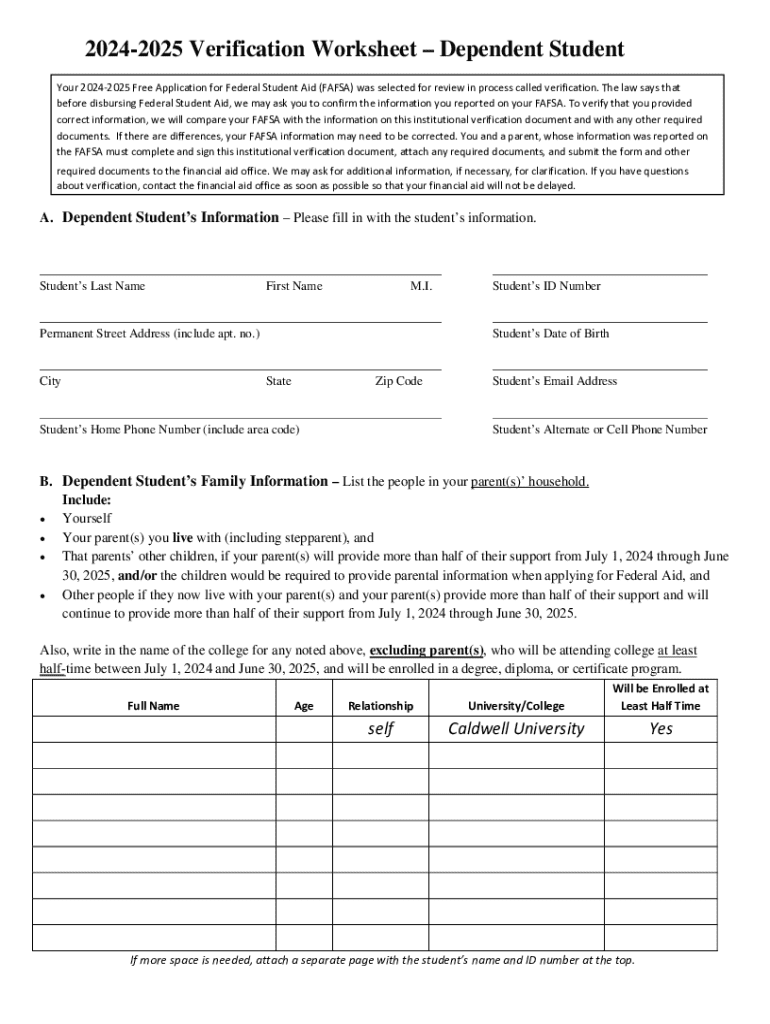 2024-2025 Verification Worksheet – Dependent Student

Your 2024-2025 Free Application for Federal Student Aid (FAFSA) was selected for review in process called verification. The law says that before disbursing Federal Student Aid, we may ask you to confirm the information you reported on your FAFSA. To verify that you provided correct information, we will compare your FAFSA with the information on this institutional verification document and with any other required documents. If there are differences, your FAFSA information may need to be corrected. You and a parent, whose information was reported on the FAFSA must complete and sign this institutional verification document, attach any required documents, and submit the form and other required documents to the financial aid office. We may ask for additional information, if necessary, for clarification. If you have questions about verification, contact the financial aid office as soon as possible so that your financial aid will not be delayed.

A. Dependent Student's Information – Please fill in with the student's information.

Student's Last Name First Name M.I. Student's ID Number

Permanent Street Address (include apt. no.) Student's Date of Birth

City State Zip Code Student's Email Address

Student's Home Phone Number (include area code) Student's Alternate or Cell Phone Number

B. Dependent Student's Family Information – List the people in your parent(s)' household.
Include:
• Yourself
• Your parent(s) you live with (including stepparent), and
• That parents' other children, if your parent(s) will provide more than half of their support from July 1, 2024 through June 30, 2025, and/or the children would be required to provide parental information when applying for Federal Aid, and
• Other people if they now live with your parent(s) and your parent(s) provide more than half of their support and will continue to provide more than half of their support from July 1, 2024 through June 30, 2025.

Also, write in the name of the college for any noted above, excluding parent(s), who will be attending college at least half-time between July 1, 2024 and June 30, 2025, and will be enrolled in a degree, diploma, or certificate program.

| Full Name | Age | Relationship | University/College | Will be Enrolled at Least Half Time |
|---|---|---|---|---|
| | | self | Caldwell University | Yes |
| | | | | |
| | | | | |
| | | | | |
| | | | | |
| | | | | |
| | | | | |
| | | | | |
| | | | | |

If more space is needed, attach a separate page with the student's name and ID number at the top.